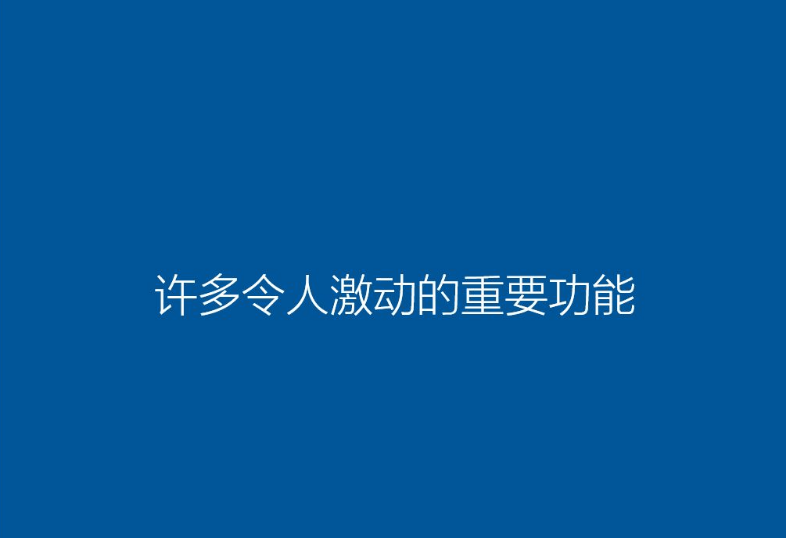 许多令人激动的重要功能